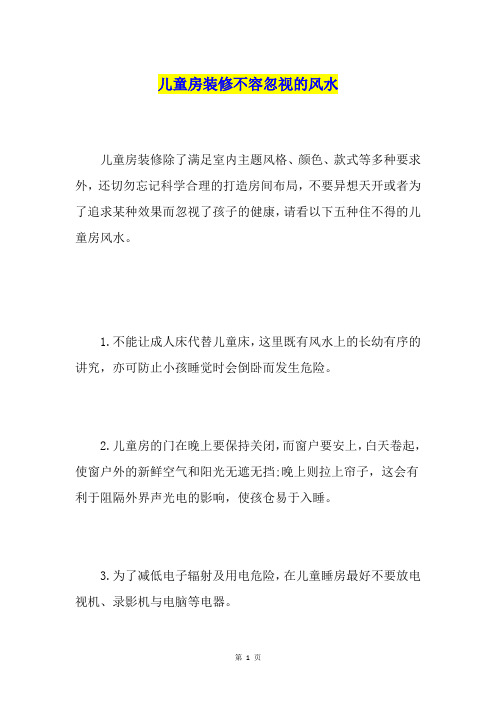 儿童房装修不容忽视的风水

儿童房装修除了满足室内主题风格、颜色、款式等多种要求外，还切勿忘记科学合理的打造房间布局，不要异想天开或者为了追求某种效果而忽视了孩子的健康，请看以下五种住不得的儿童房风水。

1.不能让成人床代替儿童床，这里既有风水上的长幼有序的讲究，亦可防止小孩睡觉时会倒卧而发生危险。

2.儿童房的门在晚上要保持关闭，而窗户要安上，白天卷起，使窗户外的新鲜空气和阳光无遮无挡;晚上则拉上帘子，这会有利于阻隔外界声光电的影响，使孩仓易于入睡。

3.为了减低电子辐射及用电危险，在儿童睡房最好不要放电视机、录影机与电脑等电器。

第 1 页